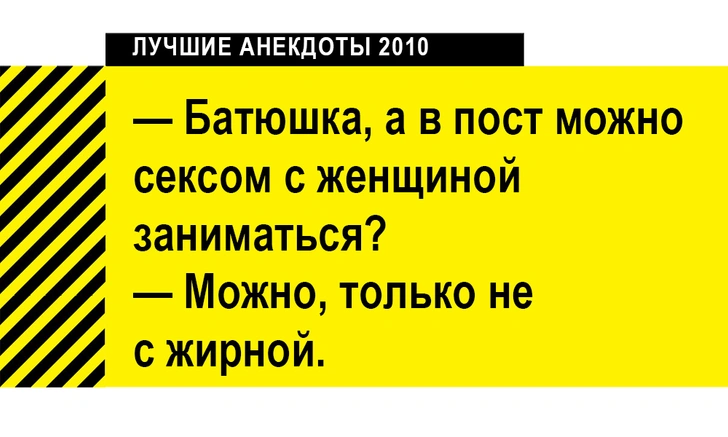 ЛУЧШИЕ АНЕКДОТЫ 2010

— Батюшка, а в пост можно сексом с женщиной заниматься?
— Можно, только не с жирной.